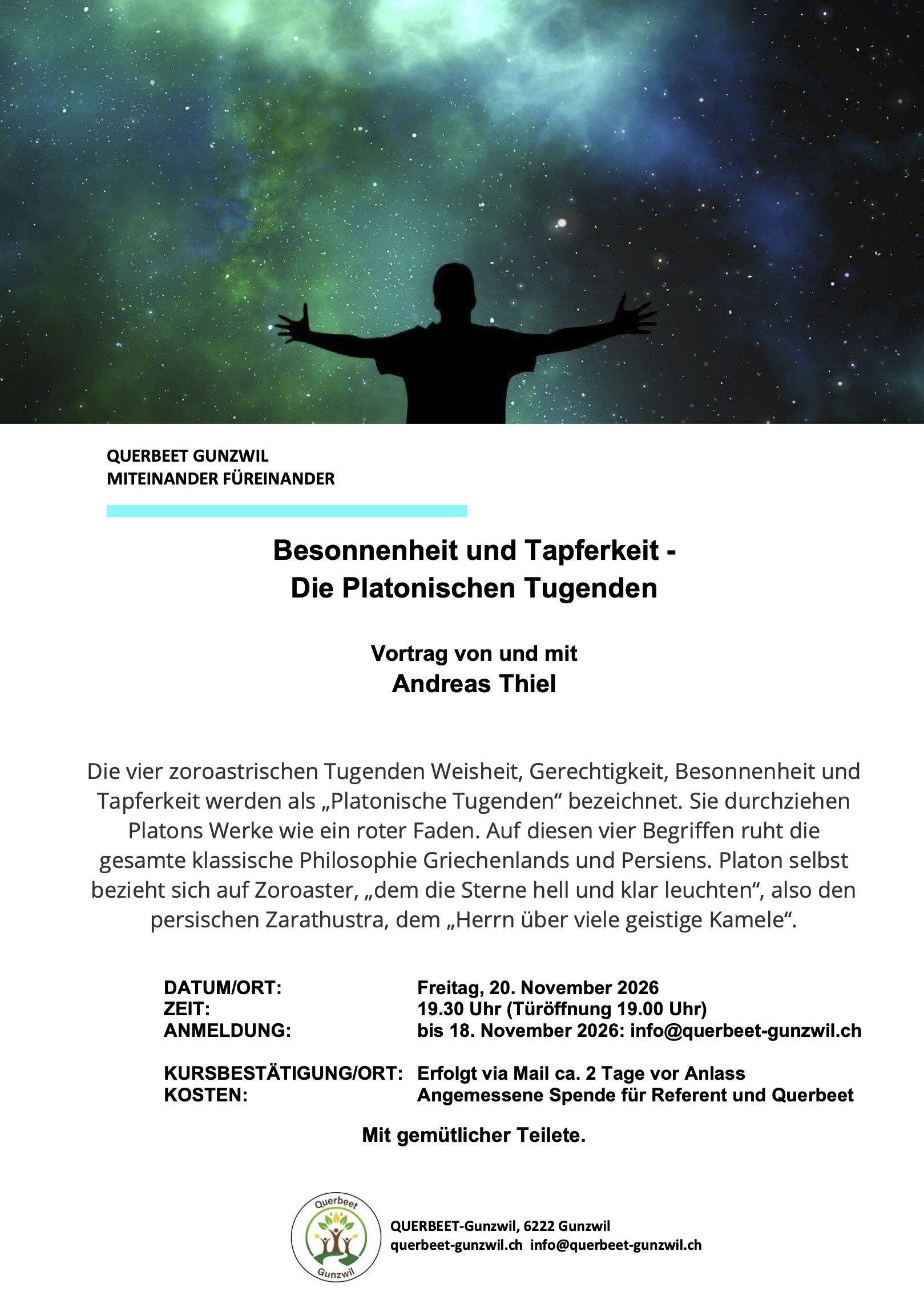 QUERBEET GUNZWIL
MITEINANDER FÜREINANDER

Besonnenheit und Tapferkeit -
Die Platonischen Tugenden

Vortrag von und mit
Andreas Thiel

Die vier zoroastrischen Tugenden Weisheit, Gerechtigkeit, Besonnenheit und Tapferkeit werden als „Platonische Tugenden“ bezeichnet. Sie durchziehen Platons Werke wie ein roter Faden. Auf diesen vier Begriffen ruht die gesamte klassische Philosophie Griechenlands und Persiens. Platon selbst bezieht sich auf Zoroaster, „dem die Sterne hell und klar leuchten“, also den persischen Zarathustra, dem „Herrn über viele geistige Kamele“.

DATUM/ORT: Freitag, 20. November 2026
ZEIT: 19.30 Uhr (Türöffnung 19.00 Uhr)
ANMELDUNG: bis 18. November 2026: info@querbeet-gunzwil.ch

KURSBESTÄTIGUNG/ORT: Erfolgt via Mail ca. 2 Tage vor Anlass
KOSTEN: Angemessene Spende für Referent und Querbeet

Mit gemütlicher Teilete.

Querbeet
Gunzwil

QUERBEET-Gunzwil, 6222 Gunzwil
querbeet-gunzwil.ch info@querbeet-gunzwil.ch